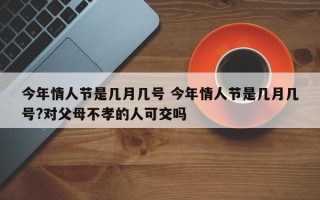 今年情人节是几月几号 今年情人节是几月几号?对父母不孝的人可交吗